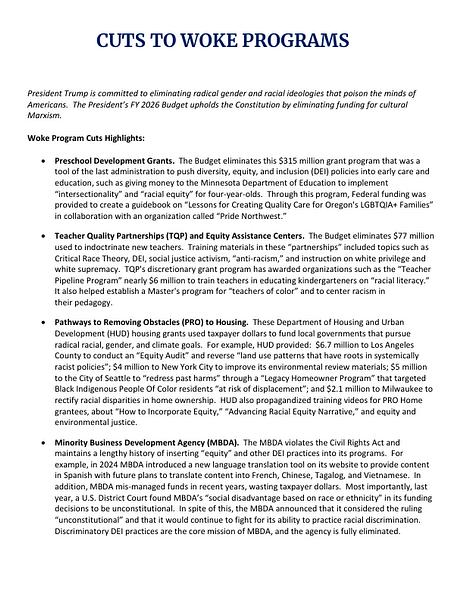 CUTS TO WOKE PROGRAMS

President Trump is committed to eliminating radical gender and racial ideologies that poison the minds of Americans. The President's FY 2026 Budget upholds the Constitution by eliminating funding for cultural Marxism.

Woke Program Cuts Highlights:

• Preschool Development Grants. The Budget eliminates this $315 million grant program that was a tool of the last administration to push diversity, equity, and inclusion (DEI) policies into early care and education, such as giving money to the Minnesota Department of Education to implement "intersectionality" and "racial equity" for four-year-olds. Through this program, Federal funding was provided to create a guidebook on "Lessons for Creating Quality Care for Oregon's LGBTQIA+ Families" in collaboration with an organization called "Pride Northwest."

• Teacher Quality Partnerships (TQP) and Equity Assistance Centers. The Budget eliminates $77 million used to indoctrinate new teachers. Training materials in these "partnerships" included topics such as Critical Race Theory, DEI, social justice activism, "anti-racism," and instruction on white privilege and white supremacy. TQP's discretionary grant program has awarded organizations such as the "Teacher Pipeline Program" nearly $6 million to train teachers in educating kindergarteners on "racial literacy." It also helped establish a Master's program for "teachers of color" and to center racism in their pedagogy.

• Pathways to Removing Obstacles (PRO) to Housing. These Department of Housing and Urban Development (HUD) housing grants used taxpayer dollars to fund local governments that pursue radical racial, gender, and climate goals. For example, HUD provided: $6.7 million to Los Angeles County to conduct an "Equity Audit" and reverse "land use patterns that have roots in systemically racist policies"; $4 million to New York City to improve its environmental review materials; $5 million to the City of Seattle to "redress past harms" through a "Legacy Homeowner Program" that targeted Black Indigenous People Of Color residents "at risk of displacement"; and $2.1 million to Milwaukee to rectify racial disparities in home ownership. HUD also propagandized training videos for PRO Home grantees, about "How to Incorporate Equity," "Advancing Racial Equity Narrative," and equity and environmental justice.

• Minority Business Development Agency (MBDA). The MBDA violates the Civil Rights Act and maintains a lengthy history of inserting "equity" and other DEI practices into its programs. For example, in 2024 MBDA introduced a new language translation tool on its website to provide content in Spanish with future plans to translate content into French, Chinese, Tagalog, and Vietnamese. In addition, MBDA mis-managed funds in recent years, wasting taxpayer dollars. Most importantly, last year, a U.S. District Court found MBDA's "social disadvantage based on race or ethnicity" in its funding decisions to be unconstitutional. In spite of this, the MBDA announced that it considered the ruling "unconstitutional" and that it would continue to fight for its ability to practice racial discrimination. Discriminatory DEI practices are the core mission of MBDA, and the agency is fully eliminated.